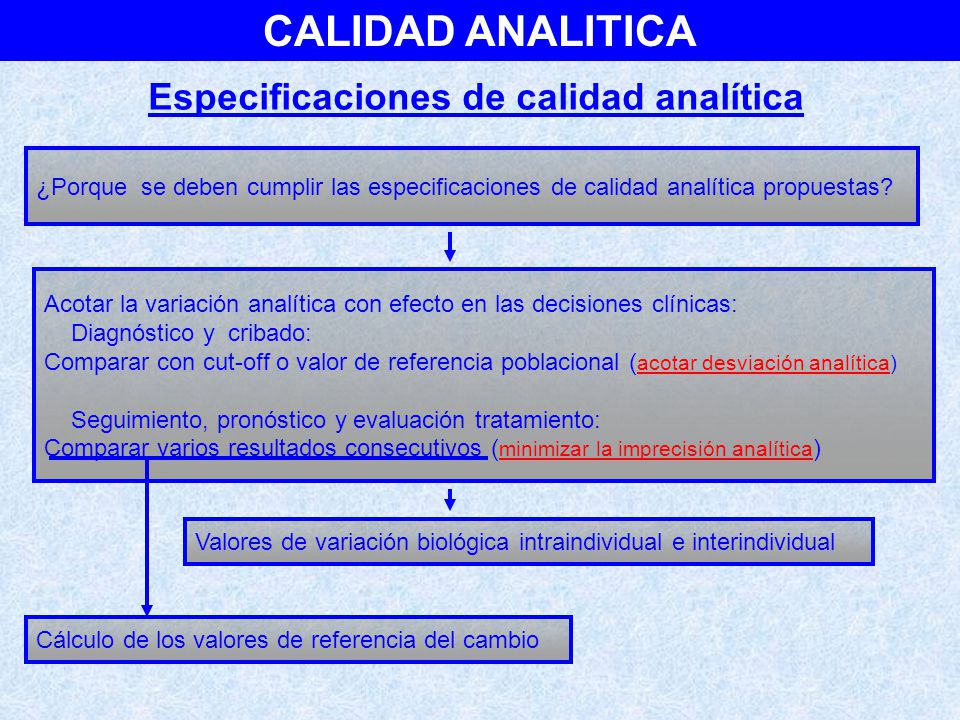 CALIDAD ANALITICA

Especificaciones de calidad analítica

¿Porque se deben cumplir las especificaciones de calidad analítica propuestas?

Acotar la variación analítica con efecto en las decisiones clínicas:
Diagnóstico y cribado:
Comparar con cut-off o valor de referencia poblacional (acotar desviación analítica)

Seguimiento, pronóstico y evaluación tratamiento:
Comparar varios resultados consecutivos (minimizar la imprecisión analítica)

Valores de variación biológica intraindividual e interindividual

Cálculo de los valores de referencia del cambio